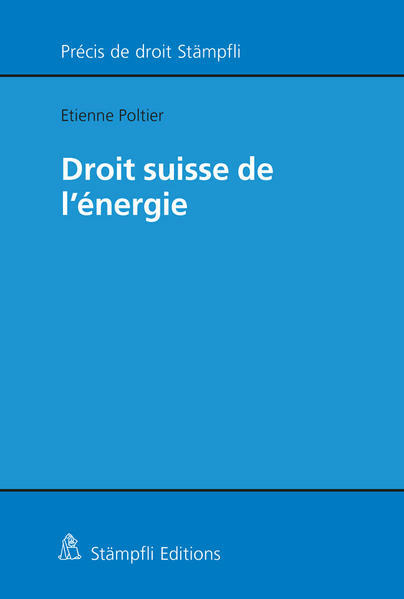 Précis de droit Stämpfli

Etienne Poltier

Droit suisse de
l'énergie

Stämpfli Editions